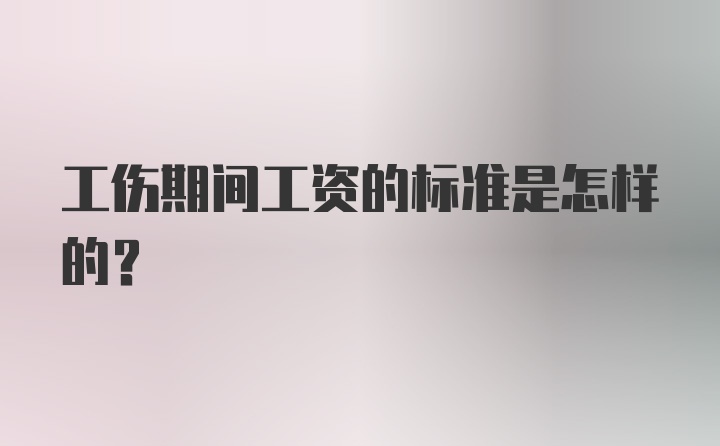 工伤期间工资的标准是怎样的？